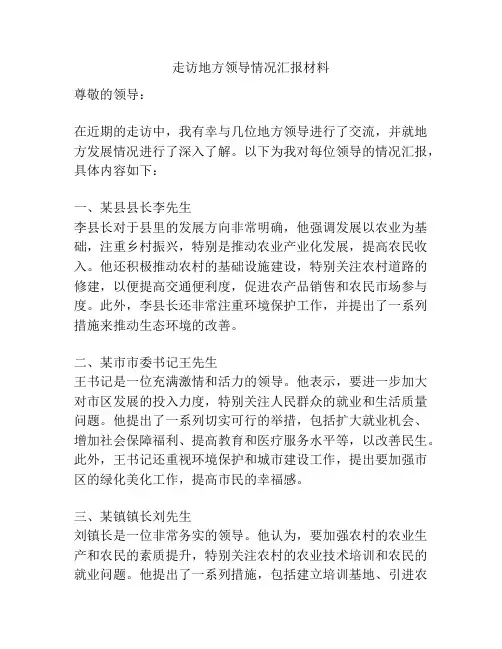 走访地方领导情况汇报材料

尊敬的领导：

在近期的走访中，我有幸与几位地方领导进行了交流，并就地方发展情况进行了深入了解。以下为我对每位领导的情况汇报，具体内容如下：

一、某县县长李先生
李县长对于县里的发展方向非常明确，他强调发展以农业为基础，注重乡村振兴，特别是推动农业产业化发展，提高农民收入。他还积极推动农村的基础设施建设，特别关注农村道路的修建，以便提高交通便利度，促进农产品销售和农民市场参与度。此外，李县长还非常注重环境保护工作，并提出了一系列措施来推动生态环境的改善。

二、某市市委书记王先生
王书记是一位充满激情和活力的领导。他表示，要进一步加大对市区发展的投入力度，特别关注人民群众的就业和生活质量问题。他提出了一系列切实可行的举措，包括扩大就业机会、增加社会保障福利、提高教育和医疗服务水平等，以改善民生。此外，王书记还重视环境保护和城市建设工作，提出要加强市区的绿化美化工作，提高市民的幸福感。

三、某镇镇长刘先生
刘镇长是一位非常务实的领导。他认为，要加强农村的农业生产和农民的素质提升，特别关注农村的农业技术培训和农民的就业问题。他提出了一系列措施，包括建立培训基地、引进农